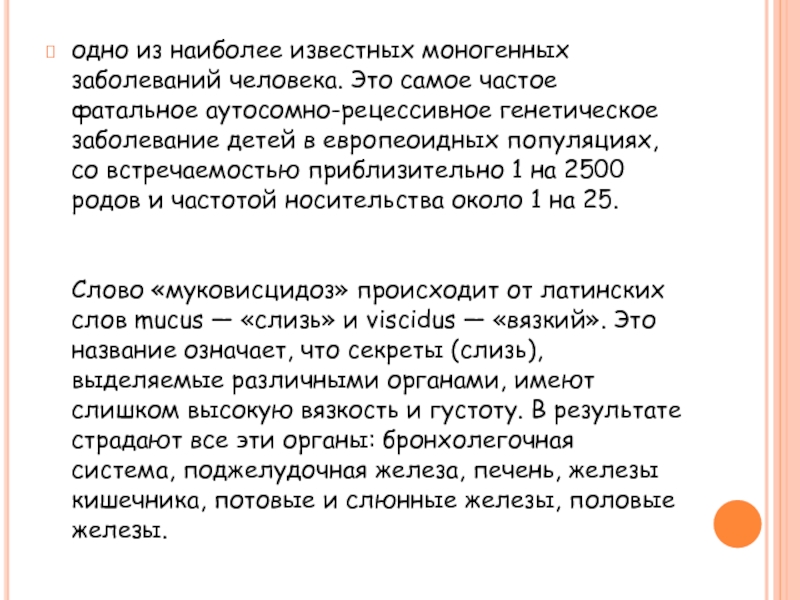 одно из наиболее известных моногенных заболеваний человека. Это самое частое фатальное аутосомно-рецессивное генетическое заболевание детей в европеоидных популяциях, со встречаемостью приблизительно 1 на 2500 родов и частотой носительства около 1 на 25.

Слово «муковисцидоз» происходит от латинских слов mucus — «слизь» и viscidus — «вязкий». Это название означает, что секреты (слизь), выделяемые различными органами, имеют слишком высокую вязкость и густоту. В результате страдают все эти органы: бронхолегочная система, поджелудочная железа, печень, железы кишечника, потовые и слюнные железы, половые железы.